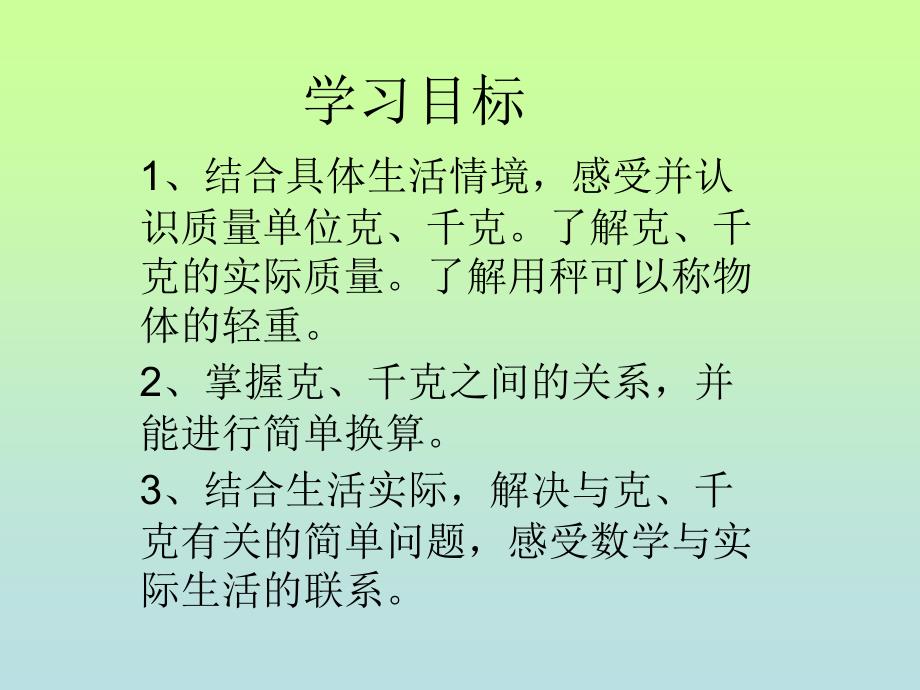 学习目标

1、结合具体生活情境，感受并认识质量单位克、千克。了解克、千克的实际质量。了解用秤可以称物体的轻重。

2、掌握克、千克之间的关系，并能进行简单换算。

3、结合生活实际，解决与克、千克有关的简单问题，感受数学与实际生活的联系。